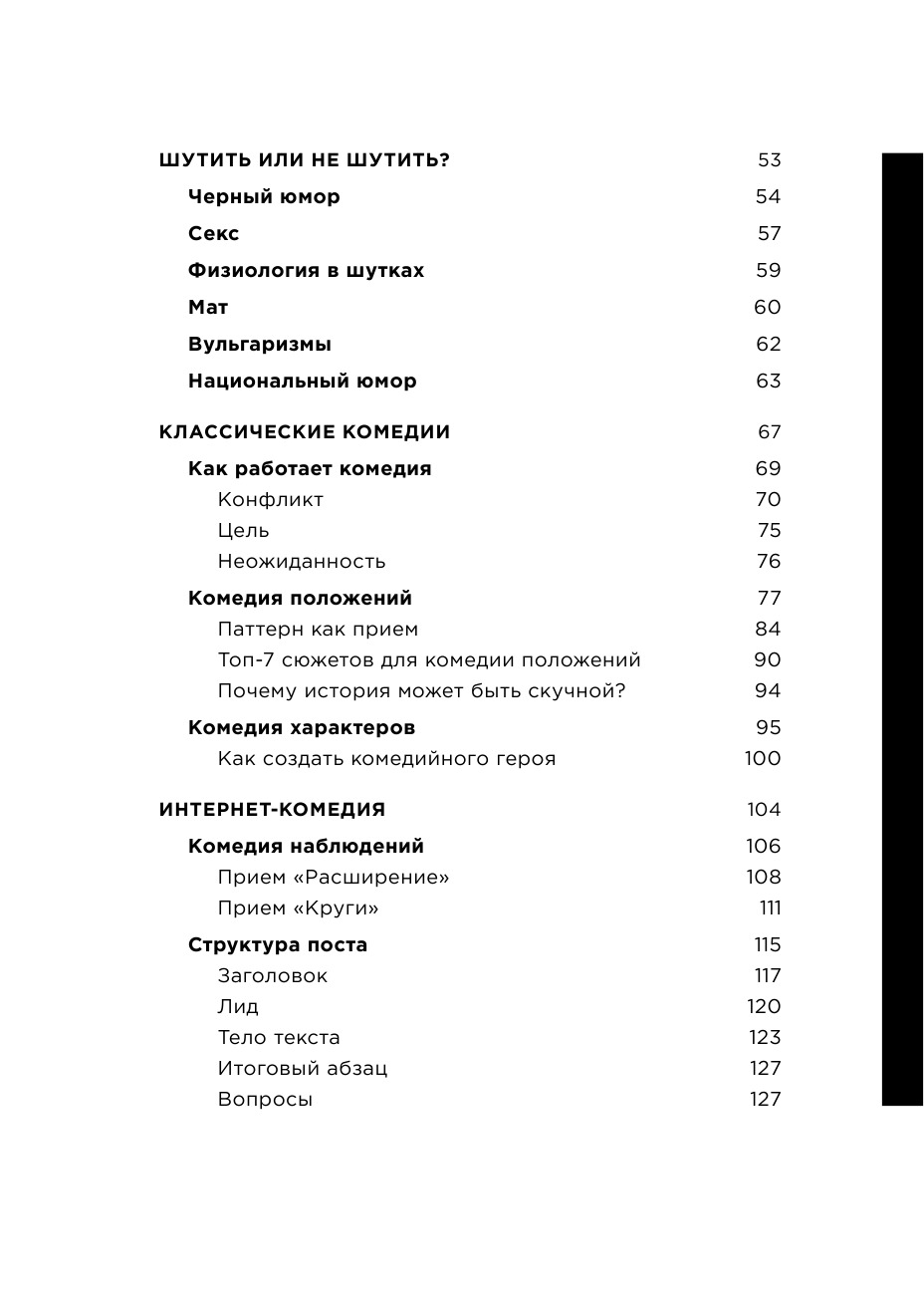 ШУТИТЬ ИЛИ НЕ ШУТИТЬ? 53
Черный юмор 54
Секс 57
Физиология в шутках 59
Мат 60
Вульгаризмы 62
Национальный юмор 63

КЛАССИЧЕСКИЕ КОМЕДИИ 67
Как работает комедия 69
Конфликт 70
Цель 75
Неожиданность 76
Комедия положений 77
Паттерн как прием 84
Топ-7 сюжетов для комедии положений 90
Почему история может быть скучной? 94
Комедия характеров 95
Как создать комедийного героя 100

ИНТЕРНЕТ-КОМЕДИЯ 104
Комедия наблюдений 106
Прием «Расширение» 108
Прием «Круги» 111
Структура поста 115
Заголовок 117
Лид 120
Тело текста 123
Итоговый абзац 127
Вопросы 127